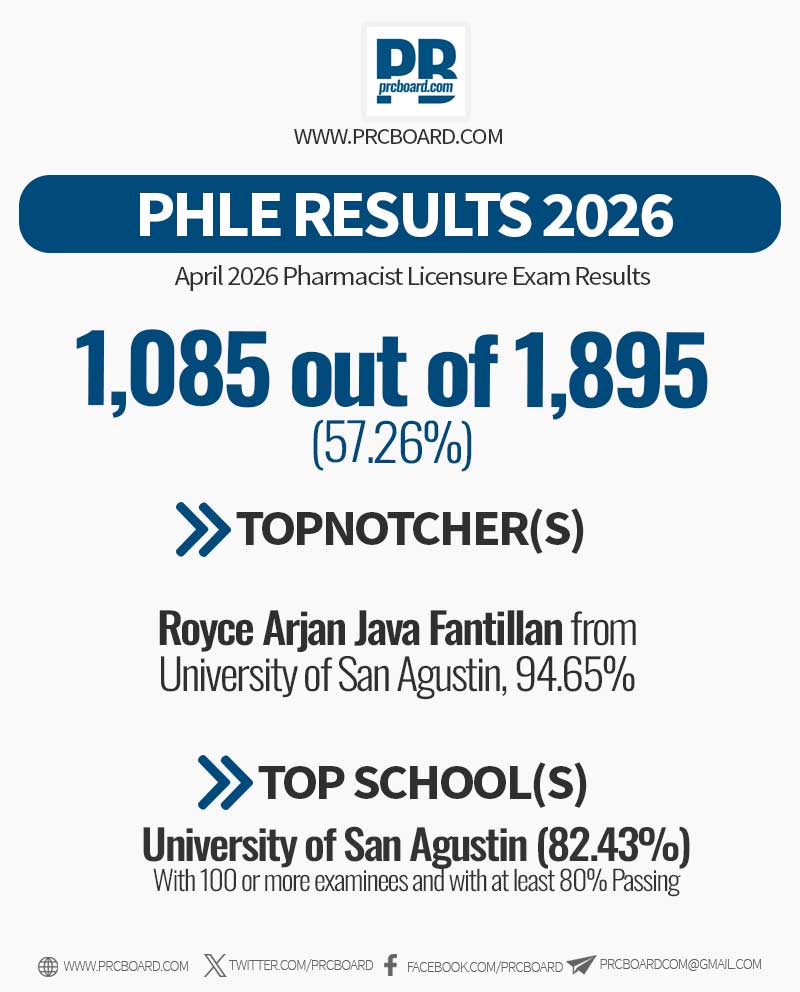 PB
prcboard.com

WWW.PRCBOARD.COM

PHLE RESULTS 2026

April 2026 Pharmacist Licensure Exam Results

1,085 out of 1,895
(57.26%)

TOPNOTCHER(S)

Royce Arjan Java Fantillan from University of San Agustin, 94.65%

TOP SCHOOL(S)

University of San Agustin (82.43%)
With 100 or more examinees and with at least 80% Passing

WWW.PRCBOARD.COM TWITTER.COM/PRCBOARD FACEBOOK.COM/PRCBOARD PRCBOARDCOM@GMAIL.COM